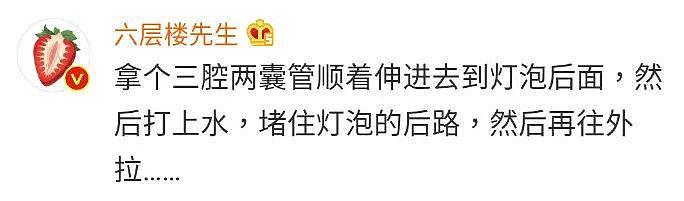 六层楼先生

拿个三腔两囊管顺着伸进去到灯泡后面，然后打上水，堵住灯泡的后路，然后再往外拉……